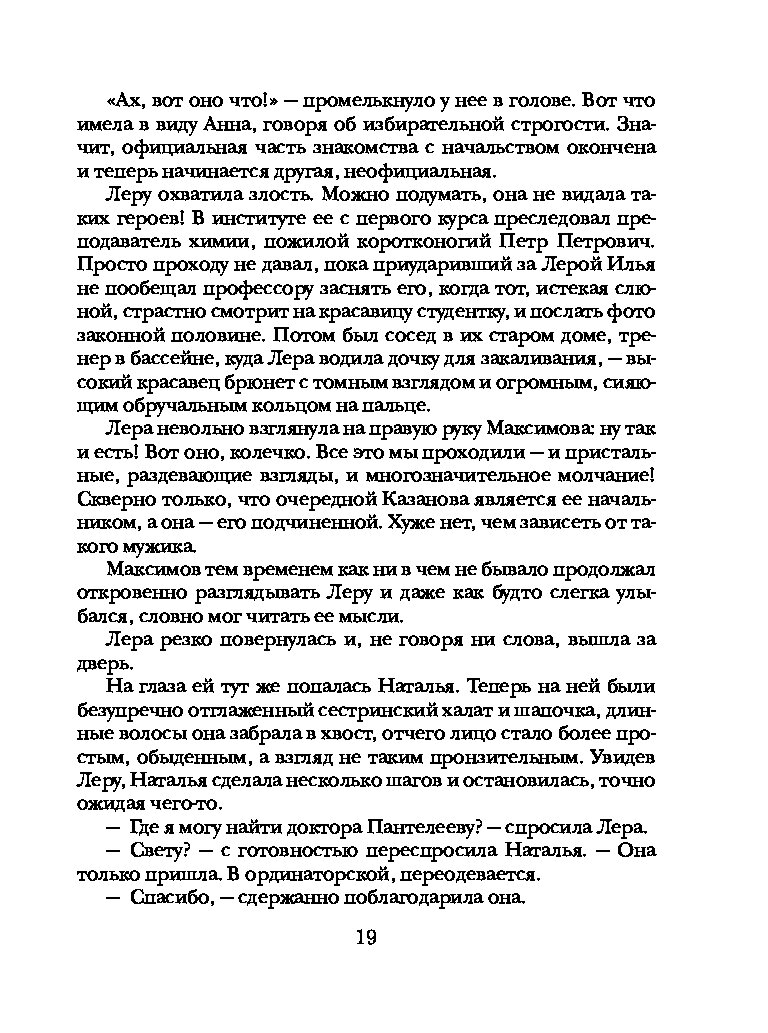 «Ах, вот оно что!» — промелькнуло у нее в голове. Вот что имела в виду Анна, говоря об избирательной строгости. Значит, официальная часть знакомства с начальством окончена и теперь начинается другая, неофициальная.

Леру охватила злость. Можно подумать, она не видала таких героев! В институте ее с первого курса преследовал преподаватель химии, пожилой коротконогий Петр Петрович. Просто проходу не давал, пока приударивший за Лерой Илья не пообещал профессору заснять его, когда тот, истекая слюной, страстно смотрит на красавицу студентку, и послать фото законной половине. Потом был сосед в их старом доме, тренер в бассейне, куда Лера водила дочку для закаливания, — высокий красавец брюнет с томным взглядом и огромным, сияющим обручальным кольцом на пальце.

Лера невольно взглянула на правую руку Максимова: ну так и есть! Вот оно, колечко. Все это мы проходили — и пристальные, раздевающие взгляды, и многозначительное молчание! Скверно только, что очередной Казанова является ее начальником, а она — его подчиненной. Хуже нет, чем зависеть от такого мужика.

Максимов тем временем как ни в чем не бывало продолжал откровенно разглядывать Леру и даже как будто слегка улыбался, словно мог читать ее мысли.

Лера резко повернулась и, не говоря ни слова, вышла за дверь.

На глаза ей тут же попалась Наталья. Теперь на ней были безупречно отглаженный сестринский халат и шапочка, длинные волосы она забрала в хвост, отчего лицо стало более простым, обыденным, а взгляд не таким пронзительным. Увидев Леру, Наталья сделала несколько шагов и остановилась, точно ожидая чего-то.

— Где я могу найти доктора Пантелееву? — спросила Лера.

— Свету? — с готовностью переспросила Наталья. — Она только пришла. В ординаторской, переодевается.

— Спасибо, — сдержанно поблагодарила она.

19